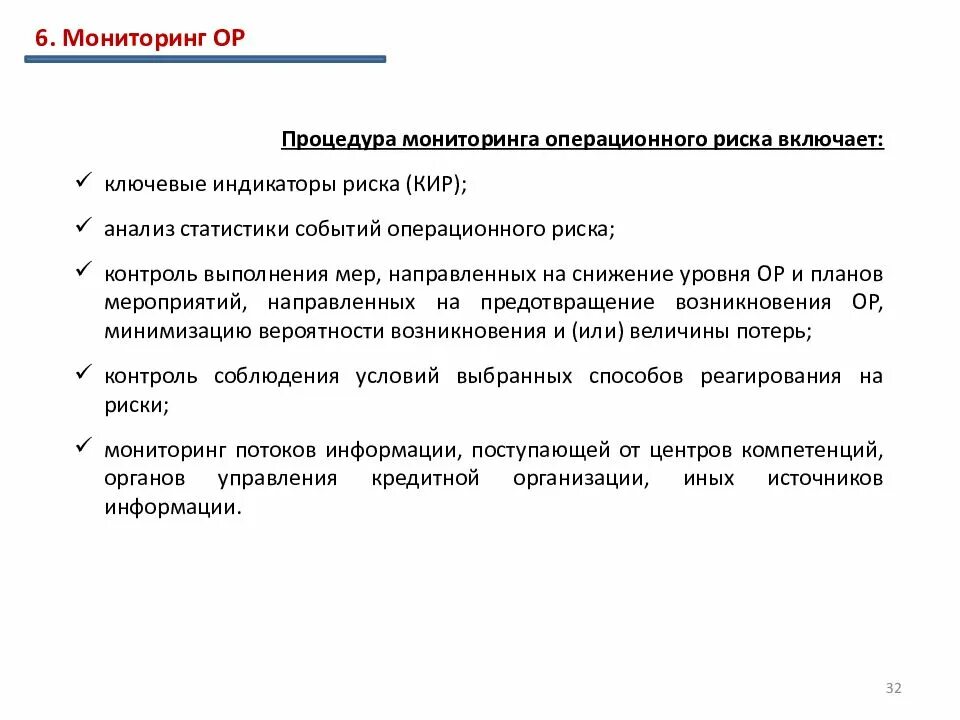 6. Мониторинг ОР

Процедура мониторинга операционного риска включает:

✓ ключевые индикаторы риска (КИР);

✓ анализ статистики событий операционного риска;

✓ контроль выполнения мер, направленных на снижение уровня ОР и планов мероприятий, направленных на предотвращение возникновения ОР, минимизацию вероятности возникновения и (или) величины потерь;

✓ контроль соблюдения условий выбранных способов реагирования на риски;

✓ мониторинг потоков информации, поступающей от центров компетенций, органов управления кредитной организации, иных источников информации.

32